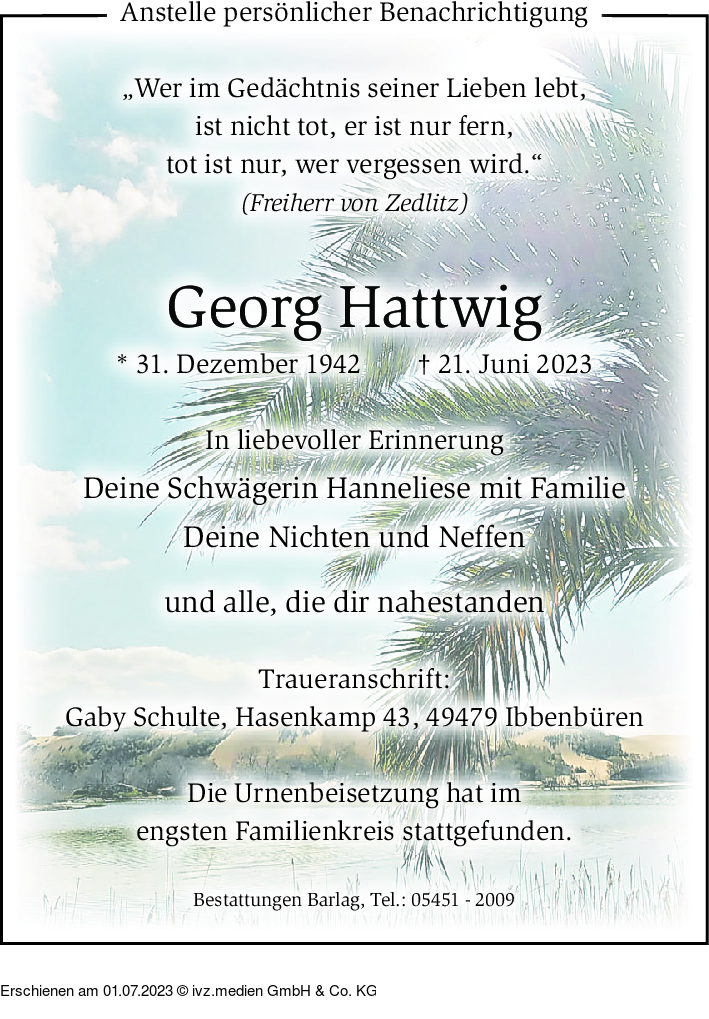 Anstelle persönlicher Benachrichtigung

„Wer im Gedächtnis seiner Lieben lebt, ist nicht tot, er ist nur fern, tot ist nur, wer vergessen wird.“
(Freiherr von Zedlitz)

Georg Hattwig

* 31. Dezember 1942 † 21. Juni 2023

In liebevoller Erinnerung
Deine Schwägerin Hanneliese mit Familie
Deine Nichten und Neffen

und alle, die dir nahestanden

Traueranschrift:
Gaby Schulte, Hasenkamp 43, 49479 Ibbenbüren

Die Urnenbeisetzung hat im engsten Familienkreis stattgefunden.

Bestattungen Barlag, Tel.: 05451 - 2009

Erschienen am 01.07.2023 © ivz.medien GmbH & Co. KG